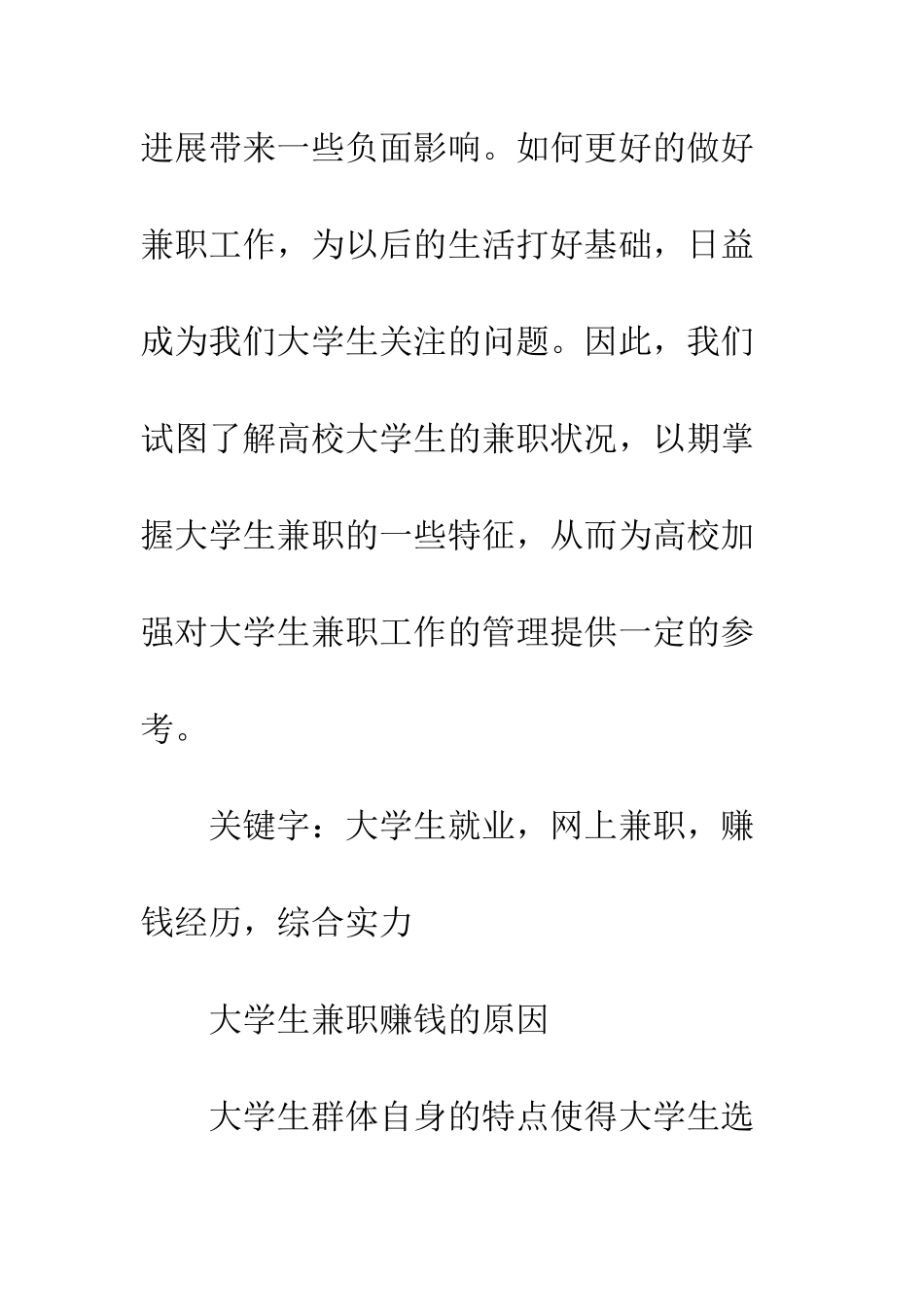 进展带来一些负面影响。如何更好的做好兼职工作，为以后的生活打好基础，日益成为我们大学生关注的问题。因此，我们试图了解高校大学生的兼职状况，以期掌握大学生兼职的一些特征，从而为高校加强对大学生兼职工作的管理提供一定的参考。

关键字：大学生就业，网上兼职，赚钱经历，综合实力

大学生兼职赚钱的原因

大学生群体自身的特点使得大学生选